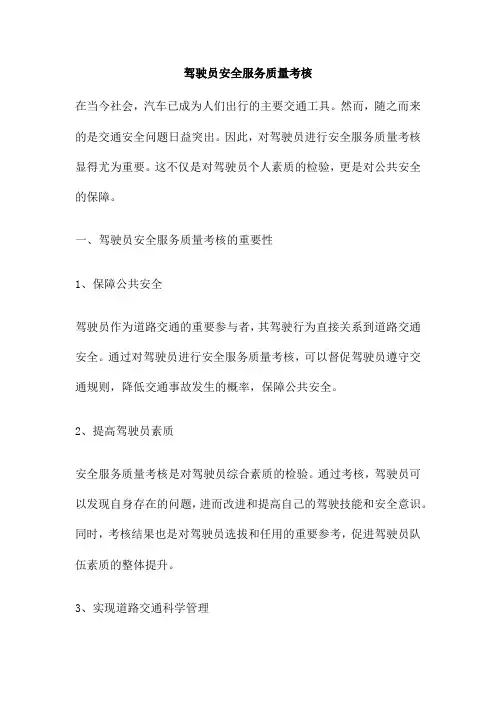 驾驶员安全服务质量考核

在当今社会，汽车已成为人们出行的主要交通工具。然而，随之而来的是交通安全问题日益突出。因此，对驾驶员进行安全服务质量考核显得尤为重要。这不仅是对驾驶员个人素质的检验，更是对公共安全的保障。

一、驾驶员安全服务质量考核的重要性

1、保障公共安全

驾驶员作为道路交通的重要参与者，其驾驶行为直接关系到道路交通安全。通过对驾驶员进行安全服务质量考核，可以督促驾驶员遵守交通规则，降低交通事故发生的概率，保障公共安全。

2、提高驾驶员素质

安全服务质量考核是对驾驶员综合素质的检验。通过考核，驾驶员可以发现自身存在的问题，进而改进和提高自己的驾驶技能和安全意识。同时，考核结果也是对驾驶员选拔和任用的重要参考，促进驾驶员队伍素质的整体提升。

3、实现道路交通科学管理